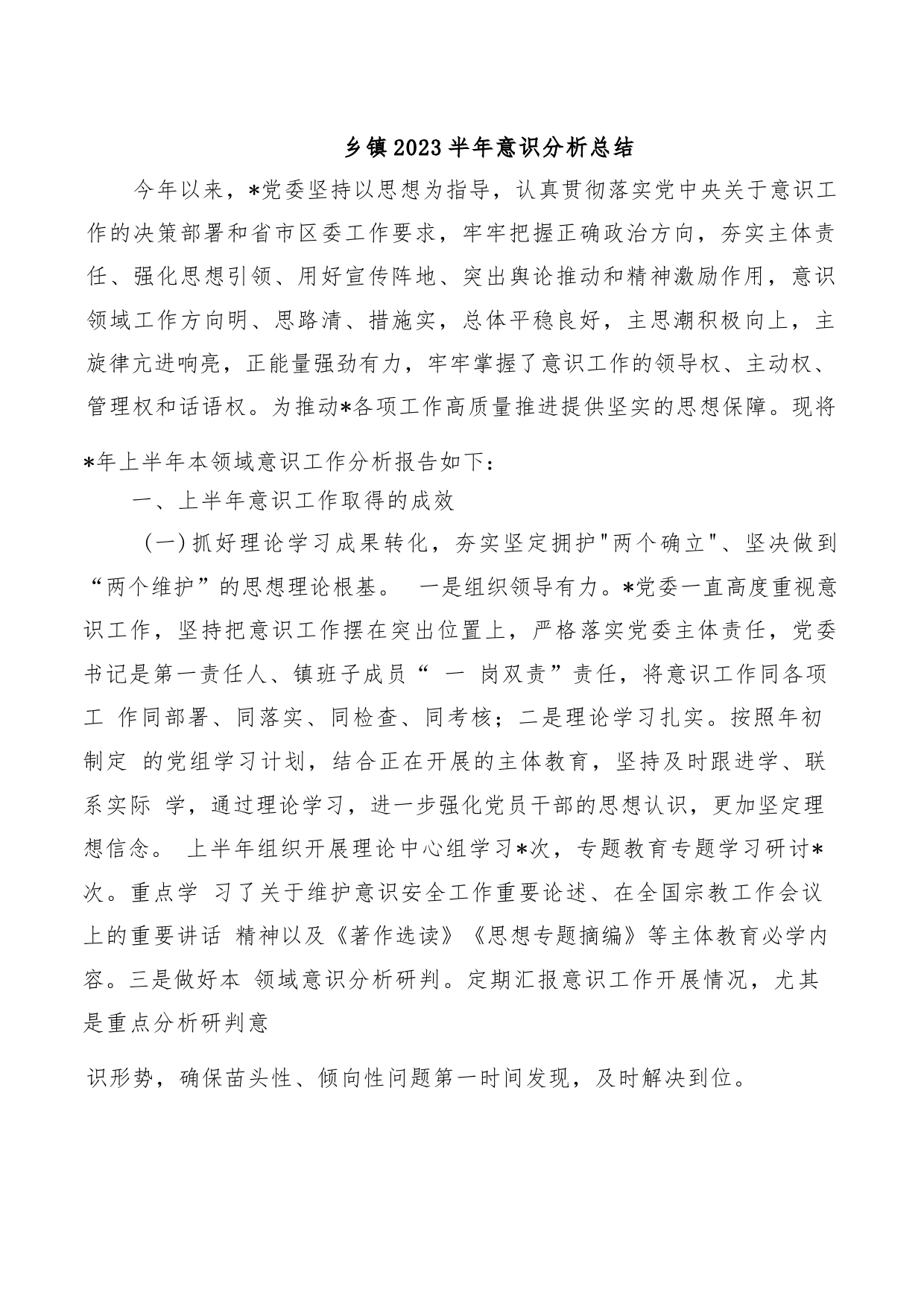 乡镇2023半年意识分析总结

今年以来，*党委坚持以思想为指导，认真贯彻落实党中央关于意识工作的决策部署和省市区委工作要求，牢牢把握正确政治方向，夯实主体责任、强化思想引领、用好宣传阵地、突出舆论推动和精神激励作用，意识领域工作方向明、思路清、措施实，总体平稳良好，主思潮积极向上，主旋律亢进响亮，正能量强劲有力，牢牢掌握了意识工作的领导权、主动权、管理权和话语权。为推动*各项工作高质量推进提供坚实的思想保障。现将*年上半年本领域意识工作分析报告如下：

一、上半年意识工作取得的成效

（一）抓好理论学习成果转化，夯实坚定拥护"两个确立"、坚决做到“两个维护”的思想理论根基。 一是组织领导有力。*党委一直高度重视意识工作，坚持把意识工作摆在突出位置上，严格落实党委主体责任，党委书记是第一责任人、镇班子成员“ 一 岗双责”责任，将意识工作同各项工 作同部署、同落实、同检查、同考核；二是理论学习扎实。按照年初制定 的党组学习计划，结合正在开展的主体教育，坚持及时跟进学、联系实际 学，通过理论学习，进一步强化党员干部的思想认识，更加坚定理想信念。 上半年组织开展理论中心组学习*次，专题教育专题学习研讨*次。重点学 习了关于维护意识安全工作重要论述、在全国宗教工作会议上的重要讲话 精神以及《著作选读》《思想专题摘编》等主体教育必学内容。三是做好本 领域意识分析研判。定期汇报意识工作开展情况，尤其是重点分析研判意

识形势，确保苗头性、倾向性问题第一时间发现，及时解决到位。